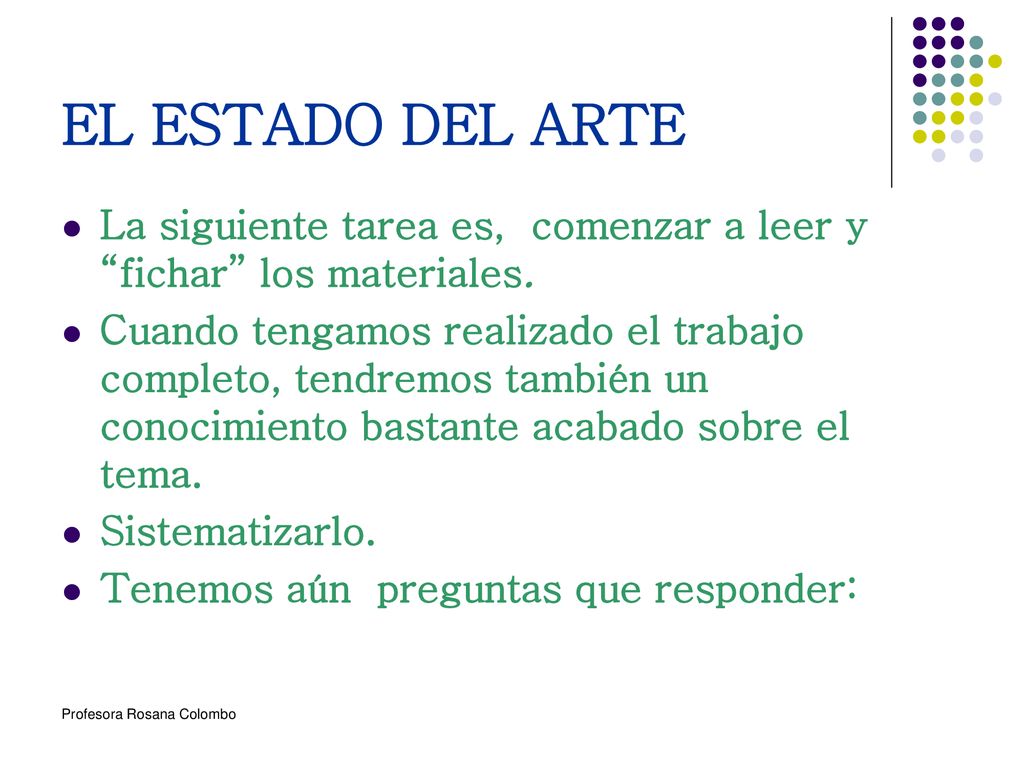 EL ESTADO DEL ARTE

- La siguiente tarea es,  comenzar a leer y “fichar” los materiales.
- Cuando tengamos realizado el trabajo completo, tendremos también un conocimiento bastante acabado sobre el tema.
- Sistematizarlo.
- Tenemos aún  preguntas que responder:

Profesora Rosana Colombo